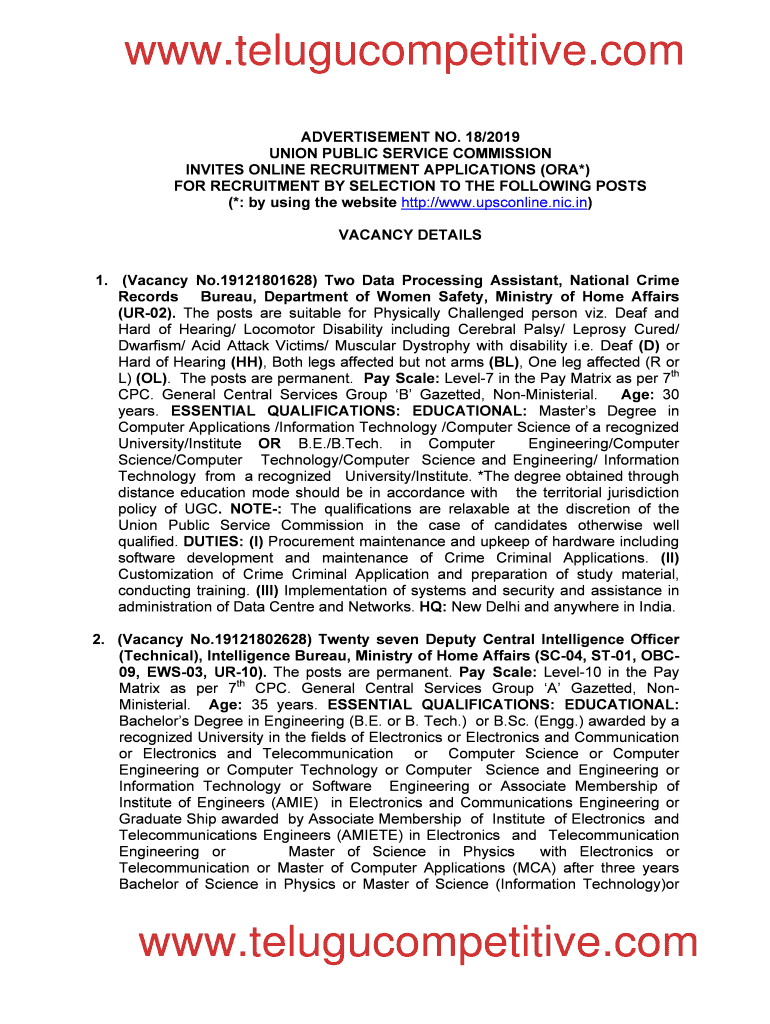 www.telugucompetitive.com

ADVERTISEMENT NO. 18/2019
UNION PUBLIC SERVICE COMMISSION
INVITES ONLINE RECRUITMENT APPLICATIONS (ORA*)
FOR RECRUITMENT BY SELECTION TO THE FOLLOWING POSTS
(*: by using the website http://www.upsconline.nic.in)

VACANCY DETAILS

1. (Vacancy No.19121801628) Two Data Processing Assistant, National Crime Records Bureau, Department of Women Safety, Ministry of Home Affairs (UR-02). The posts are suitable for Physically Challenged person viz. Deaf and Hard of Hearing/ Locomotor Disability including Cerebral Palsy/ Leprosy Cured/ Dwarfism/ Acid Attack Victims/ Muscular Dystrophy with disability i.e. Deaf (D) or Hard of Hearing (HH), Both legs affected but not arms (BL), One leg affected (R or L) (OL). The posts are permanent. Pay Scale: Level-7 in the Pay Matrix as per $7^{th}$ CPC. General Central Services Group 'B' Gazetted, Non-Ministerial. Age: 30 years. ESSENTIAL QUALIFICATIONS: EDUCATIONAL: Master's Degree in Computer Applications /Information Technology /Computer Science of a recognized University/Institute OR B.E./B.Tech. in Computer Engineering/Computer Science/Computer Technology/Computer Science and Engineering/ Information Technology from a recognized University/Institute. *The degree obtained through distance education mode should be in accordance with the territorial jurisdiction policy of UGC. NOTE-: The qualifications are relaxable at the discretion of the Union Public Service Commission in the case of candidates otherwise well qualified. DUTIES: (I) Procurement maintenance and upkeep of hardware including software development and maintenance of Crime Criminal Applications. (II) Customization of Crime Criminal Application and preparation of study material, conducting training. (III) Implementation of systems and security and assistance in administration of Data Centre and Networks. HQ: New Delhi and anywhere in India.

2. (Vacancy No.19121802628) Twenty seven Deputy Central Intelligence Officer (Technical), Intelligence Bureau, Ministry of Home Affairs (SC-04, ST-01, OBC-09, EWS-03, UR-10). The posts are permanent. Pay Scale: Level-10 in the Pay Matrix as per $7^{th}$ CPC. General Central Services Group 'A' Gazetted, Non-Ministerial. Age: 35 years. ESSENTIAL QUALIFICATIONS: EDUCATIONAL: Bachelor's Degree in Engineering (B.E. or B. Tech.) or B.Sc. (Engg.) awarded by a recognized University in the fields of Electronics or Electronics and Communication or Electronics and Telecommunication or Computer Science or Computer Engineering or Computer Technology or Computer Science and Engineering or Information Technology or Software Engineering or Associate Membership of Institute of Engineers (AMIE) in Electronics and Communications Engineering or Graduate Ship awarded by Associate Membership of Institute of Electronics and Telecommunications Engineers (AMIETE) in Electronics and Telecommunication Engineering or Master of Science in Physics with Electronics or Telecommunication or Master of Computer Applications (MCA) after three years Bachelor of Science in Physics or Master of Science (Information Technology)or

www.telugucompetitive.com